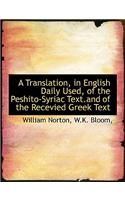 A Translation, in English Daily Used, of the Peshito-Syriac Text.and of the Recevied Greek Text

William Norton, W.K. Bloom,